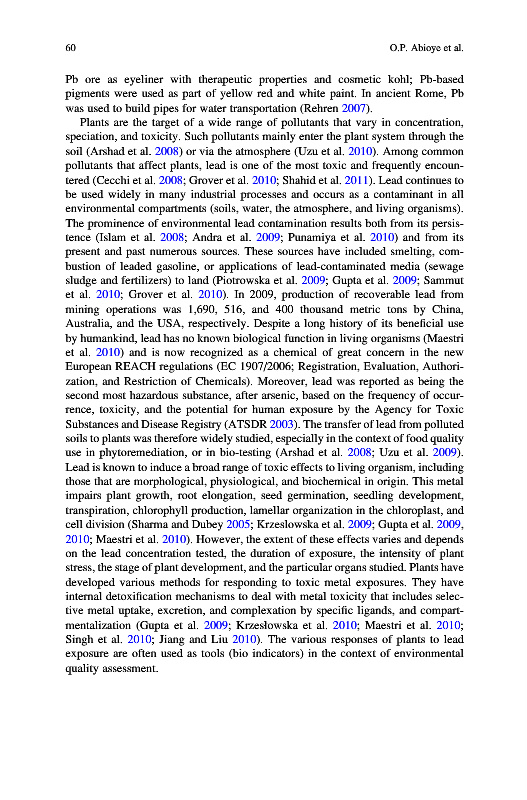 60 O.P. Abioye et al.

Pb ore as eyeliner with therapeutic properties and cosmetic kohl; Pb-based pigments were used as part of yellow red and white paint. In ancient Rome, Pb was used to build pipes for water transportation (Rehren 2007).

Plants are the target of a wide range of pollutants that vary in concentration, speciation, and toxicity. Such pollutants mainly enter the plant system through the soil (Arshad et al. 2008) or via the atmosphere (Uzu et al. 2010). Among common pollutants that affect plants, lead is one of the most toxic and frequently encountered (Cecchi et al. 2008; Grover et al. 2010; Shahid et al. 2011). Lead continues to be used widely in many industrial processes and occurs as a contaminant in all environmental compartments (soils, water, the atmosphere, and living organisms). The prominence of environmental lead contamination results both from its persistence (Islam et al. 2008; Andra et al. 2009; Punamiya et al. 2010) and from its present and past numerous sources. These sources have included smelting, combustion of leaded gasoline, or applications of lead-contaminated media (sewage sludge and fertilizers) to land (Piotrowska et al. 2009; Gupta et al. 2009; Sammut et al. 2010; Grover et al. 2010). In 2009, production of recoverable lead from mining operations was 1,690, 516, and 400 thousand metric tons by China, Australia, and the USA, respectively. Despite a long history of its beneficial use by humankind, lead has no known biological function in living organisms (Maestri et al. 2010) and is now recognized as a chemical of great concern in the new European REACH regulations (EC 1907/2006; Registration, Evaluation, Authorization, and Restriction of Chemicals). Moreover, lead was reported as being the second most hazardous substance, after arsenic, based on the frequency of occurrence, toxicity, and the potential for human exposure by the Agency for Toxic Substances and Disease Registry (ATSDR 2003). The transfer of lead from polluted soils to plants was therefore widely studied, especially in the context of food quality use in phytoremediation, or in bio-testing (Arshad et al. 2008; Uzu et al. 2009). Lead is known to induce a broad range of toxic effects to living organism, including those that are morphological, physiological, and biochemical in origin. This metal impairs plant growth, root elongation, seed germination, seedling development, transpiration, chlorophyll production, lamellar organization in the chloroplast, and cell division (Sharma and Dubey 2005; Krzeslowska et al. 2009; Gupta et al. 2009, 2010; Maestri et al. 2010). However, the extent of these effects varies and depends on the lead concentration tested, the duration of exposure, the intensity of plant stress, the stage of plant development, and the particular organs studied. Plants have developed various methods for responding to toxic metal exposures. They have internal detoxification mechanisms to deal with metal toxicity that includes selective metal uptake, excretion, and complexation by specific ligands, and compartmentalization (Gupta et al. 2009; Krzesłowska et al. 2010; Maestri et al. 2010; Singh et al. 2010; Jiang and Liu 2010). The various responses of plants to lead exposure are often used as tools (bio indicators) in the context of environmental quality assessment.